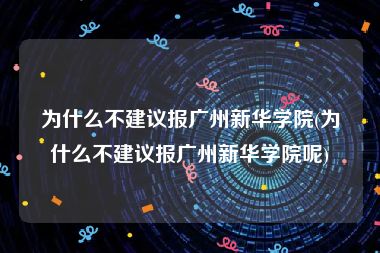 为什么不建议报广州新华学院(为什么不建议报广州新华学院呢)